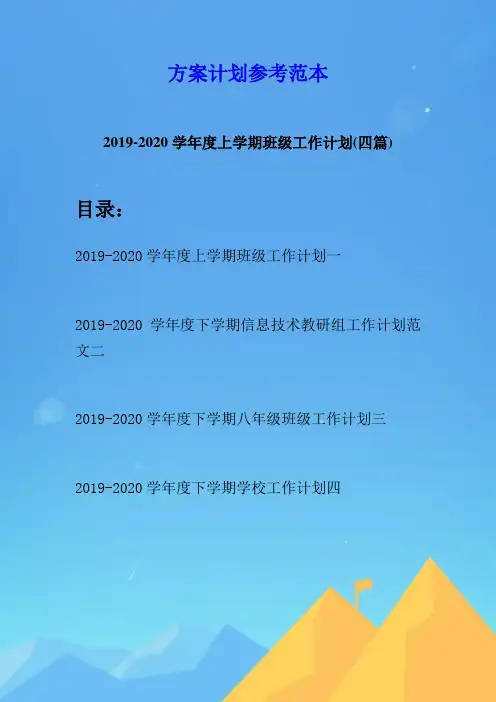 方案计划参考范本

2019-2020学年度上学期班级工作计划(四篇)

目录：

2019-2020学年度上学期班级工作计划一

2019-2020学年度下学期信息技术教研组工作计划范文二

2019-2020学年度下学期八年级班级工作计划三

2019-2020学年度下学期学校工作计划四